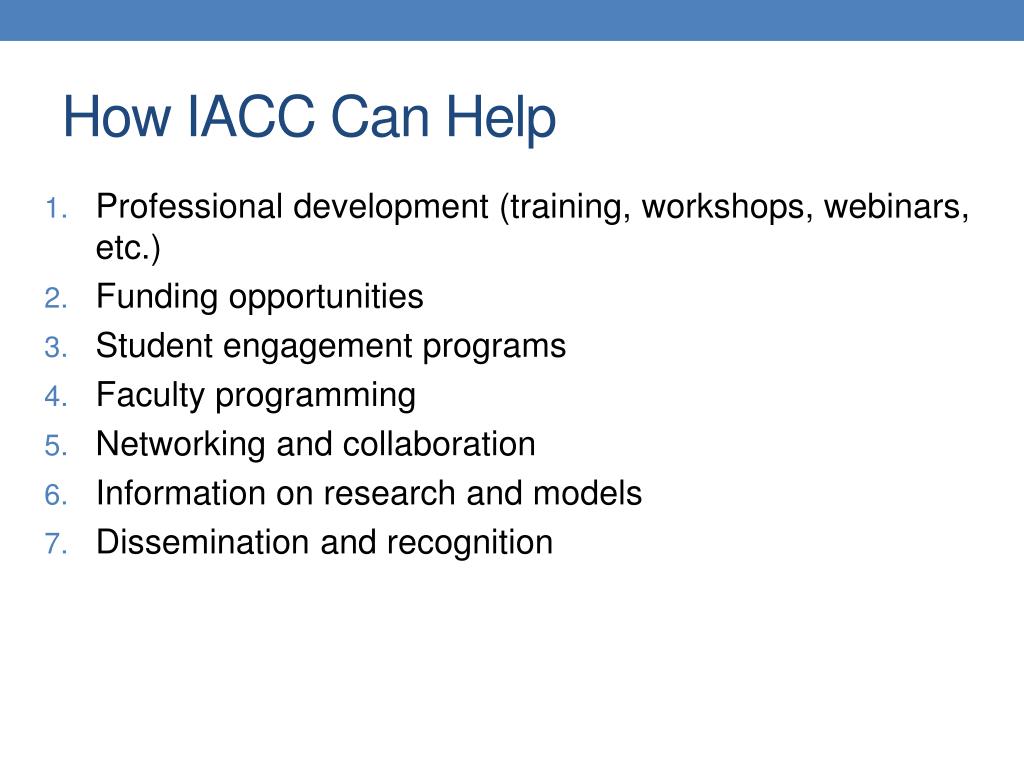 How IACC Can Help

1. Professional development (training, workshops, webinars, etc.)
2. Funding opportunities
3. Student engagement programs
4. Faculty programming
5. Networking and collaboration
6. Information on research and models
7. Dissemination and recognition